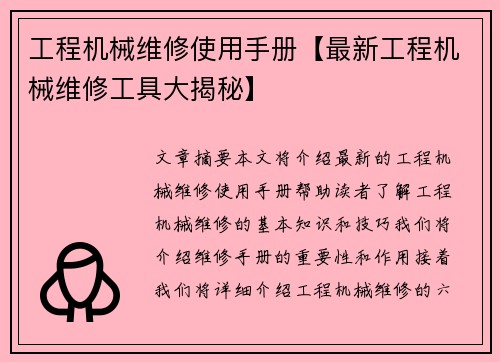 工程机械维修使用手册【最新工程机械维修工具大揭秘】

文章摘要本文将介绍最新的工程机械维修使用手册帮助读者了解工程机械维修的基本知识和技巧我们将介绍维修手册的重要性和作用接着我们将详细介绍工程机械维修的六